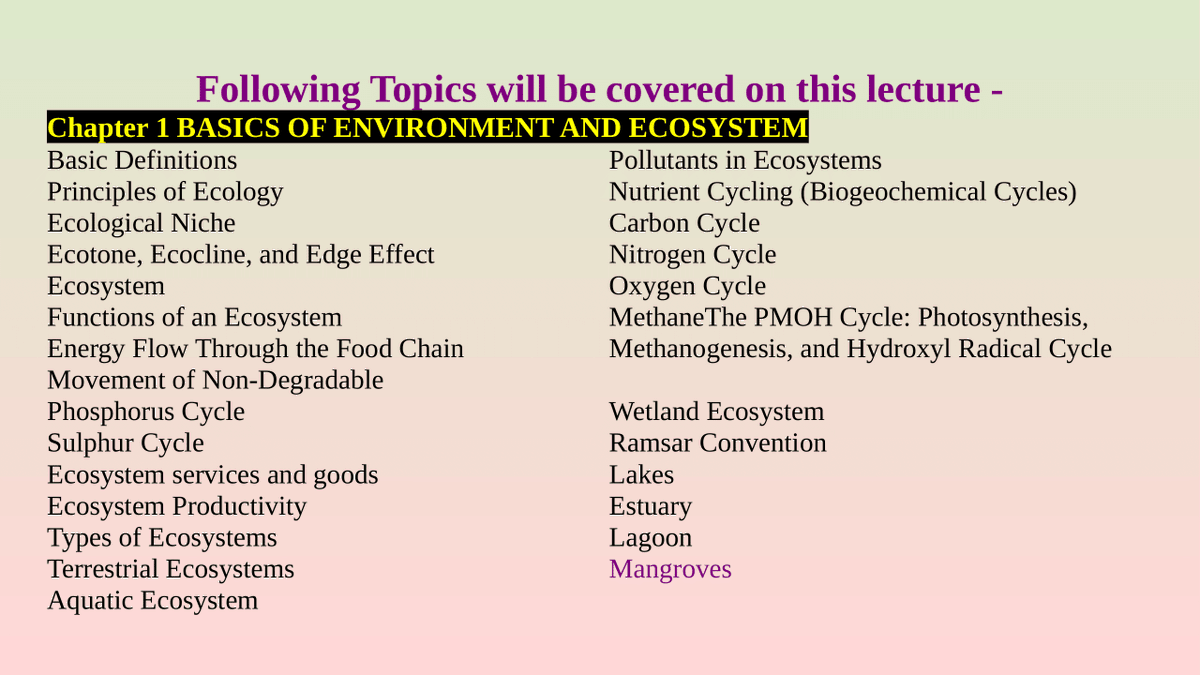 Following Topics will be covered on this lecture -

Chapter 1 BASICS OF ENVIRONMENT AND ECOSYSTEM

Basic Definitions
Principles of Ecology
Ecological Niche
Ecotone, Ecocline, and Edge Effect
Ecosystem
Functions of an Ecosystem
Energy Flow Through the Food Chain
Movement of Non-Degradable
Phosphorus Cycle
Sulphur Cycle
Ecosystem services and goods
Ecosystem Productivity
Types of Ecosystems
Terrestrial Ecosystems
Aquatic Ecosystem

Pollutants in Ecosystems
Nutrient Cycling (Biogeochemical Cycles)
Carbon Cycle
Nitrogen Cycle
Oxygen Cycle
MethaneThe PMOH Cycle: Photosynthesis, Methanogenesis, and Hydroxyl Radical Cycle

Wetland Ecosystem
Ramsar Convention
Lakes
Estuary
Lagoon
Mangroves